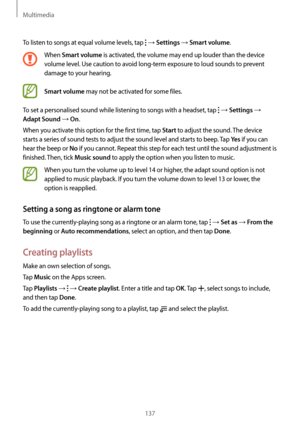 Multimedia

To listen to songs at equal volume levels, tap ⋮ → Settings → Smart volume.

When Smart volume is activated, the volume may end up louder than the device volume level. Use caution to avoid long-term exposure to loud sounds to prevent damage to your hearing.

Smart volume may not be activated for some files.

To set a personalised sound while listening to songs with a headset, tap ⋮ → Settings → Adapt Sound → On.

When you activate this option for the first time, tap Start to adjust the sound. The device starts a series of sound tests to adjust the sound level and starts to beep. Tap Yes if you can hear the beep or No if you cannot. Repeat this step for each test until the sound adjustment is finished. Then, tick Music sound to apply the option when you listen to music.

When you turn the volume up to level 14 or higher, the adapt sound option is not applied to music playback. If you turn the volume down to level 13 or lower, the option is reapplied.

Setting a song as ringtone or alarm tone

To use the currently-playing song as a ringtone or an alarm tone, tap ⋮ → Set as → From the beginning or Auto recommendations, select an option, and then tap Done.

Creating playlists

Make an own selection of songs.

Tap Music on the Apps screen.

Tap Playlists → ⋮ → Create playlist. Enter a title and tap OK. Tap +, select songs to include, and then tap Done.

To add the currently-playing song to a playlist, tap and select the playlist.

137